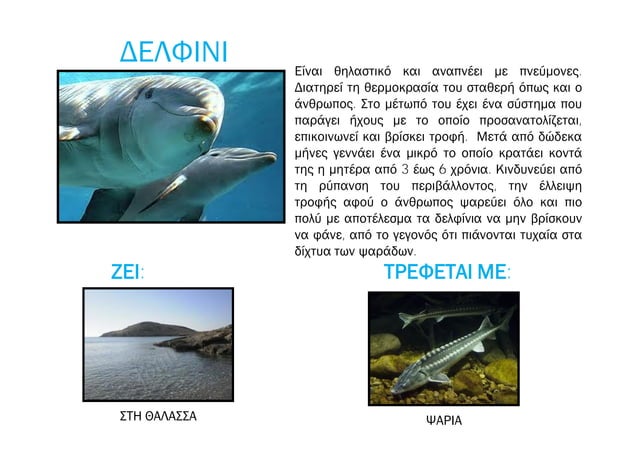 ΔΕΛΦΙΝΙ

Είναι θηλαστικό και αναπνέει με πνεύμονες. Διατηρεί τη θερμοκρασία του σταθερή όπως και ο άνθρωπος. Στο μέτωπό του έχει ένα σύστημα που παράγει ήχους με το οποίο προσανατολίζεται, επικοινωνεί και βρίσκει τροφή. Μετά από δώδεκα μήνες γεννάει ένα μικρό το οποίο κρατάει κοντά της η μητέρα από 3 έως 6 χρόνια. Κινδυνεύει από τη ρύπανση του περιβάλλοντος, την έλλειψη τροφής αφού ο άνθρωπος ψαρεύει όλο και πιο πολύ με αποτέλεσμα τα δελφίνια να μην βρίσκουν να φάνε, από το γεγονός ότι πιάνονται τυχαία στα δίχτυα των ψαράδων.

ΖΕΙ:

ΣΤΗ ΘΑΛΑΣΣΑ

ΤΡΕΦΕΤΑΙ ΜΕ:

ΨΑΡΙΑ